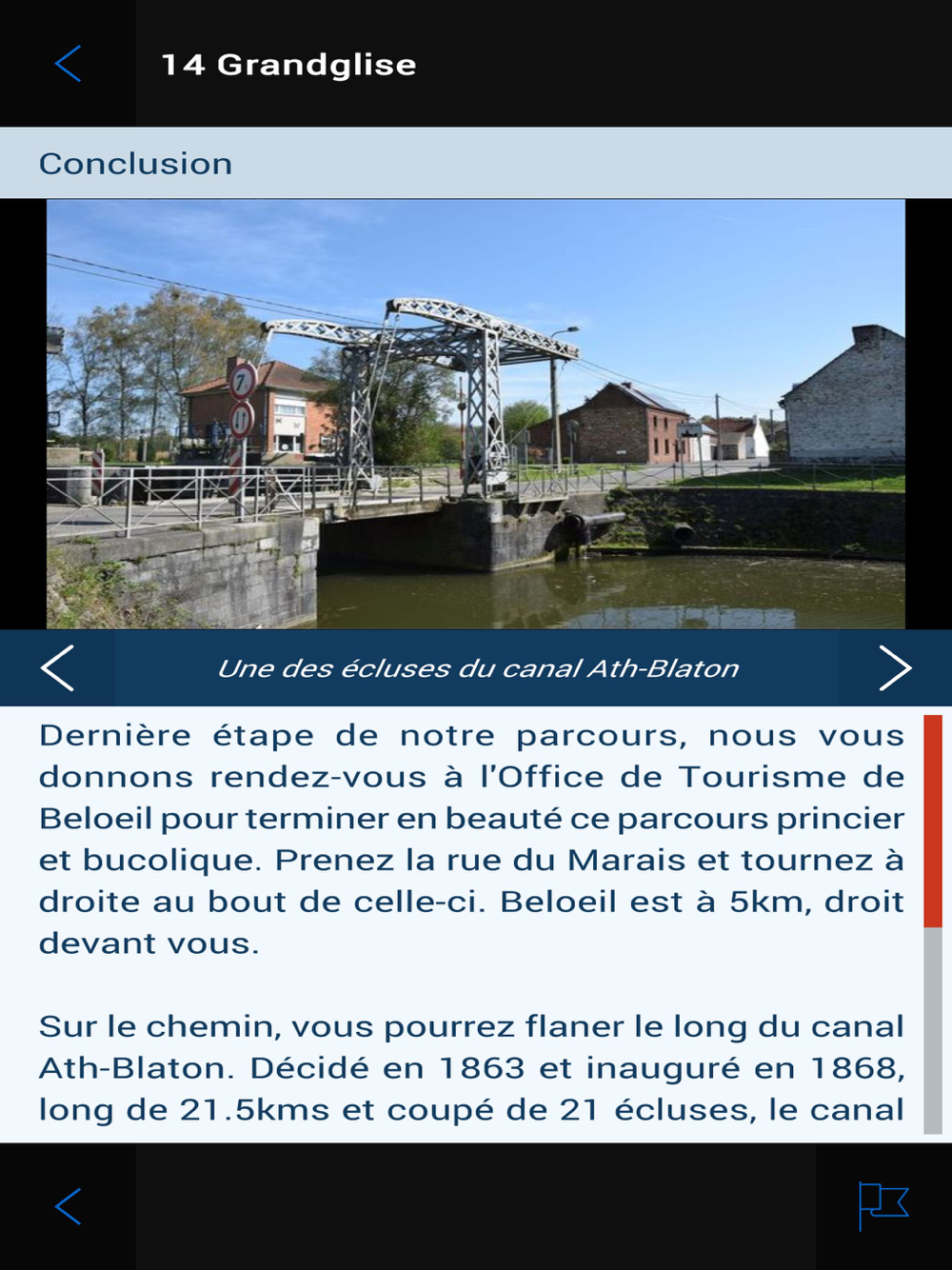 14 Grandglise

Conclusion

7

Une des écluses du canal Ath-Blaton

Dernière étape de notre parcours, nous vous donnons rendez-vous à l'Office de Tourisme de Beloeil pour terminer en beauté ce parcours princier et bucolique. Prenez la rue du Marais et tournez à droite au bout de celle-ci. Beloeil est à 5km, droit devant vous.

Sur le chemin, vous pourrez flaner le long du canal Ath-Blaton. Décidé en 1863 et inauguré en 1868, long de 21.5kms et coupé de 21 écluses, le canal